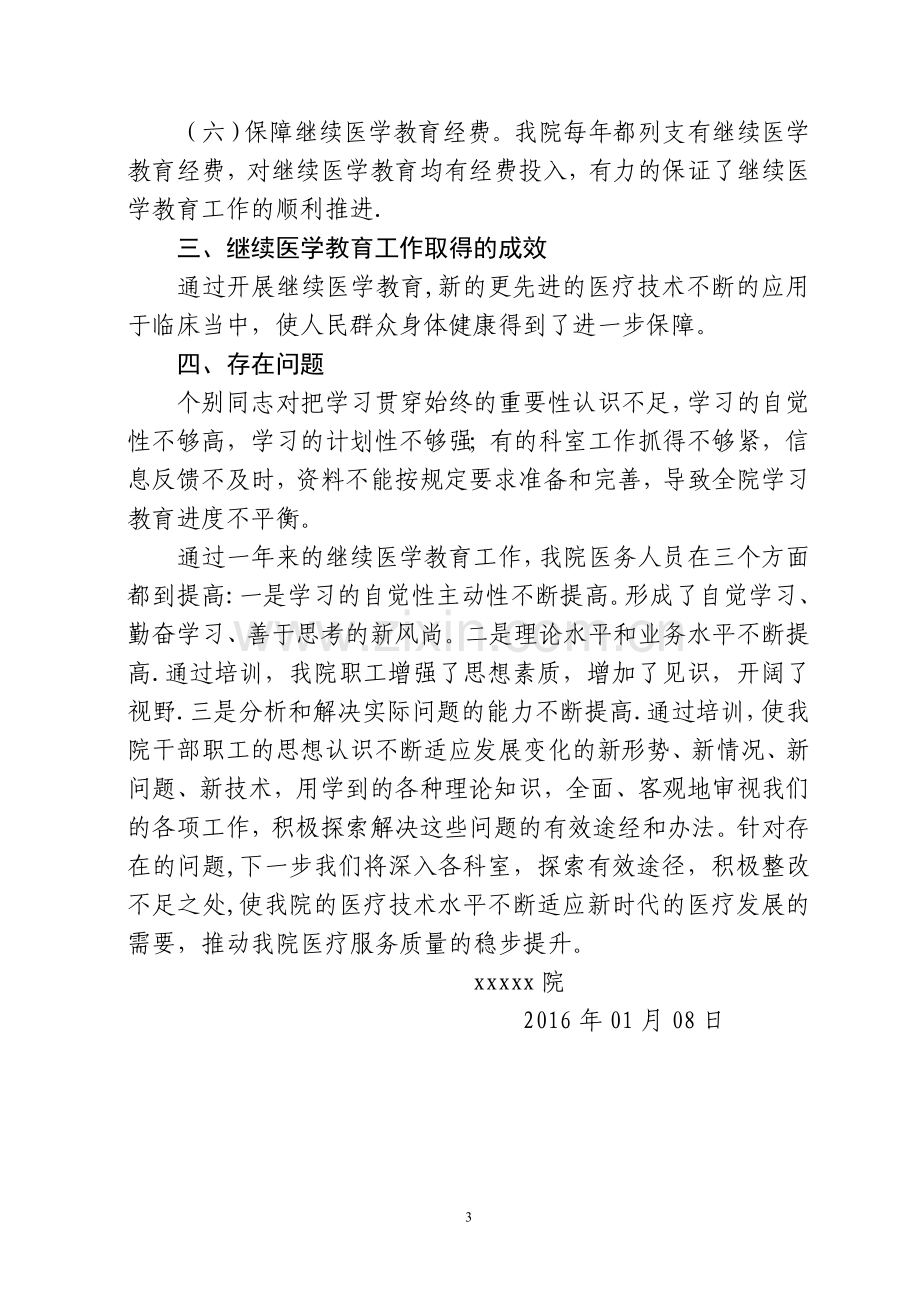 （六）保障继续医学教育经费。我院每年都列支有继续医学教育经费，对继续医学教育均有经费投入，有力的保证了继续医学教育工作的顺利推进.

三、继续医学教育工作取得的成效

通过开展继续医学教育,新的更先进的医疗技术不断的应用于临床当中，使人民群众身体健康得到了进一步保障。

四、存在问题

个别同志对把学习贯穿始终的重要性认识不足,学习的自觉性不够高，学习的计划性不够强;有的科室工作抓得不够紧，信息反馈不及时，资料不能按规定要求准备和完善，导致全院学习教育进度不平衡。

通过一年来的继续医学教育工作，我院医务人员在三个方面都到提高:一是学习的自觉性主动性不断提高。形成了自觉学习、勤奋学习、善于思考的新风尚。二是理论水平和业务水平不断提高.通过培训，我院职工增强了思想素质，增加了见识，开阔了视野.三是分析和解决实际问题的能力不断提高.通过培训，使我院干部职工的思想认识不断适应发展变化的新形势、新情况、新问题、新技术，用学到的各种理论知识，全面、客观地审视我们的各项工作，积极探索解决这些问题的有效途经和办法。针对存在的问题,下一步我们将深入各科室，探索有效途径，积极整改不足之处,使我院的医疗技术水平不断适应新时代的医疗发展的需要，推动我院医疗服务质量的稳步提升。

xxxxx院

2016年01月08日

3

www.zixin.com.cn